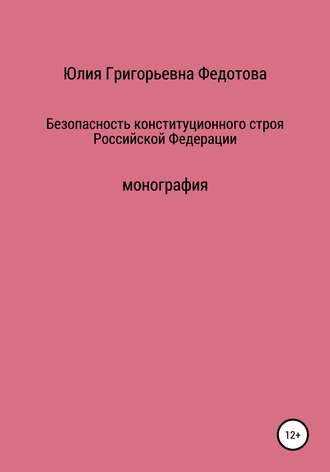 Юлия Григорьевна Федотова

Безопасность конституционного строя Российской Федерации

монография

12+